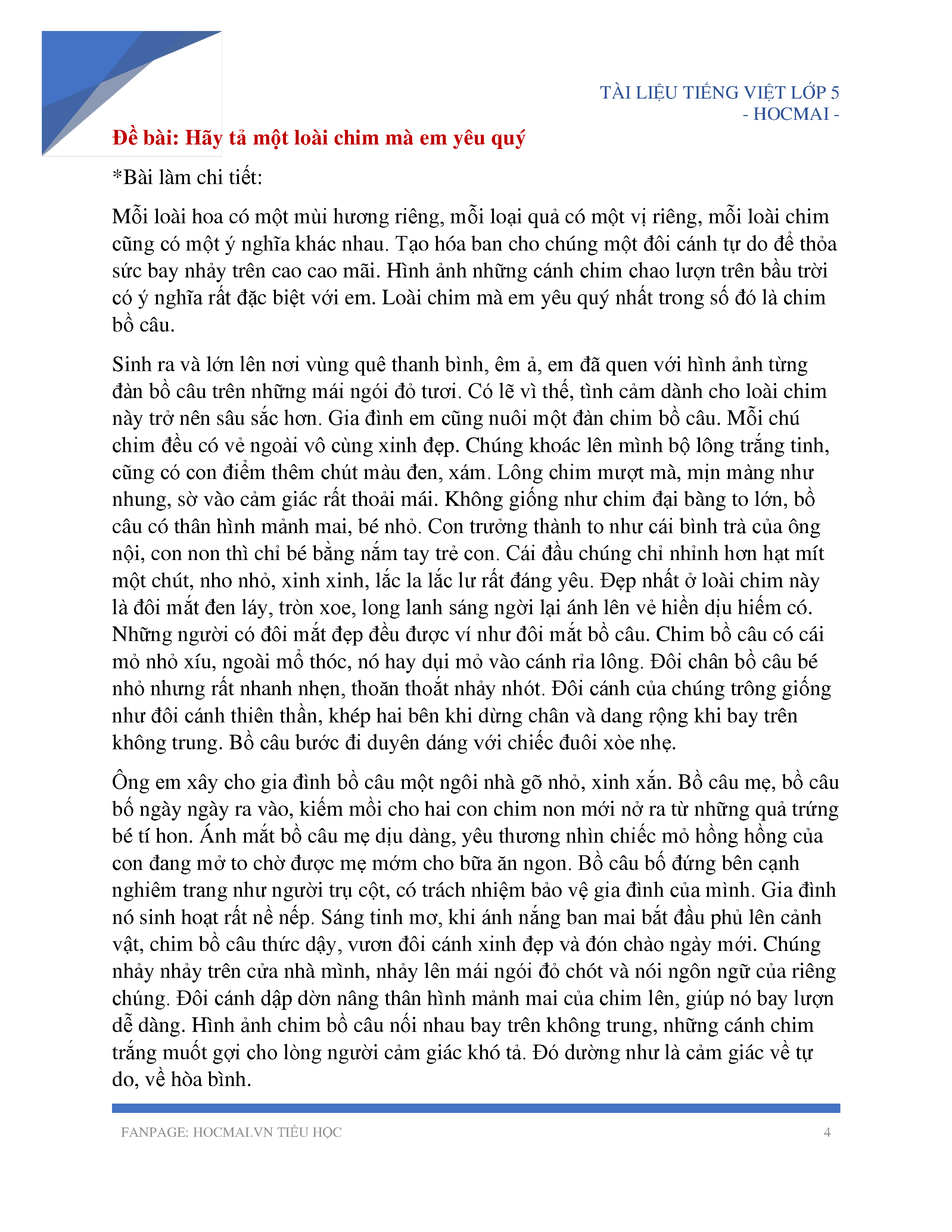 TÀI LIỆU TIẾNG VIỆT LỚP 5
- HOCMAI -

Đề bài: Hãy tả một loài chim mà em yêu quý

*Bài làm chi tiết:

Mỗi loài hoa có một mùi hương riêng, mỗi loại quả có một vị riêng, mỗi loài chim cũng có một ý nghĩa khác nhau. Tạo hóa ban cho chúng một đôi cánh tự do để thỏa sức bay nhảy trên cao cao mãi. Hình ảnh những cánh chim chao lượn trên bầu trời có ý nghĩa rất đặc biệt với em. Loài chim mà em yêu quý nhất trong số đó là chim bồ câu.

Sinh ra và lớn lên nơi vùng quê thanh bình, êm ả, em đã quen với hình ảnh từng đàn bồ câu trên những mái ngói đỏ tươi. Có lẽ vì thế, tình cảm dành cho loài chim này trở nên sâu sắc hơn. Gia đình em cũng nuôi một đàn chim bồ câu. Mỗi chú chim đều có vẻ ngoài vô cùng xinh đẹp. Chúng khoác lên mình bộ lông trắng tinh, cũng có con điểm thêm chút màu đen, xám. Lông chim mượt mà, mịn màng như nhung, sờ vào cảm giác rất thoải mái. Không giống như chim đại bàng to lớn, bồ câu có thân hình mảnh mai, bé nhỏ. Con trưởng thành to như cái bình trà của ông nội, con non thì chỉ bé bằng nắm tay trẻ con. Cái đầu chúng chỉ nhỉnh hơn hạt mít một chút, nho nhỏ, xinh xinh, lắc la lắc lư rất đáng yêu. Đẹp nhất ở loài chim này là đôi mắt đen láy, tròn xoe, long lanh sáng ngời lại ánh lên vẻ hiền dịu hiếm có. Những người có đôi mắt đẹp đều được ví như đôi mắt bồ câu. Chim bồ câu có cái mỏ nhỏ xíu, ngoài mổ thóc, nó hay dụi mỏ vào cánh rỉa lông. Đôi chân bồ câu bé nhỏ nhưng rất nhanh nhẹn, thoăn thoắt nhảy nhót. Đôi cánh của chúng trông giống như đôi cánh thiên thần, khép hai bên khi dừng chân và dang rộng khi bay trên không trung. Bồ câu bước đi duyên dáng với chiếc đuôi xòe nhẹ.

Ông em xây cho gia đình bồ câu một ngôi nhà gỗ nhỏ, xinh xắn. Bồ câu mẹ, bồ câu bố ngày ngày ra vào, kiếm mồi cho hai con chim non mới nở ra từ những quả trứng bé tí hon. Ánh mắt bồ câu mẹ dịu dàng, yêu thương nhìn chiếc mỏ hồng hồng của con đang mở to chờ được mẹ mớm cho bữa ăn ngon. Bồ câu bố đứng bên cạnh nghiêm trang như người trụ cột, có trách nhiệm bảo vệ gia đình của mình. Gia đình nó sinh hoạt rất nề nếp. Sáng tinh mơ, khi ánh nắng ban mai bắt đầu phủ lên cảnh vật, chim bồ câu thức dậy, vươn đôi cánh xinh đẹp và đón chào ngày mới. Chúng nhảy nhảy trên cửa nhà mình, nhảy lên mái ngói đỏ chót và nói ngôn ngữ của riêng chúng. Đôi cánh dập dờn nâng thân hình mảnh mai của chim lên, giúp nó bay lượn dễ dàng. Hình ảnh chim bồ câu nối nhau bay trên không trung, những cánh chim trắng muốt gợi cho lòng người cảm giác khó tả. Đó dường như là cảm giác về tự do, về hòa bình.

FANPAGE: HOCMAI.VN TIỂU HỌC 4